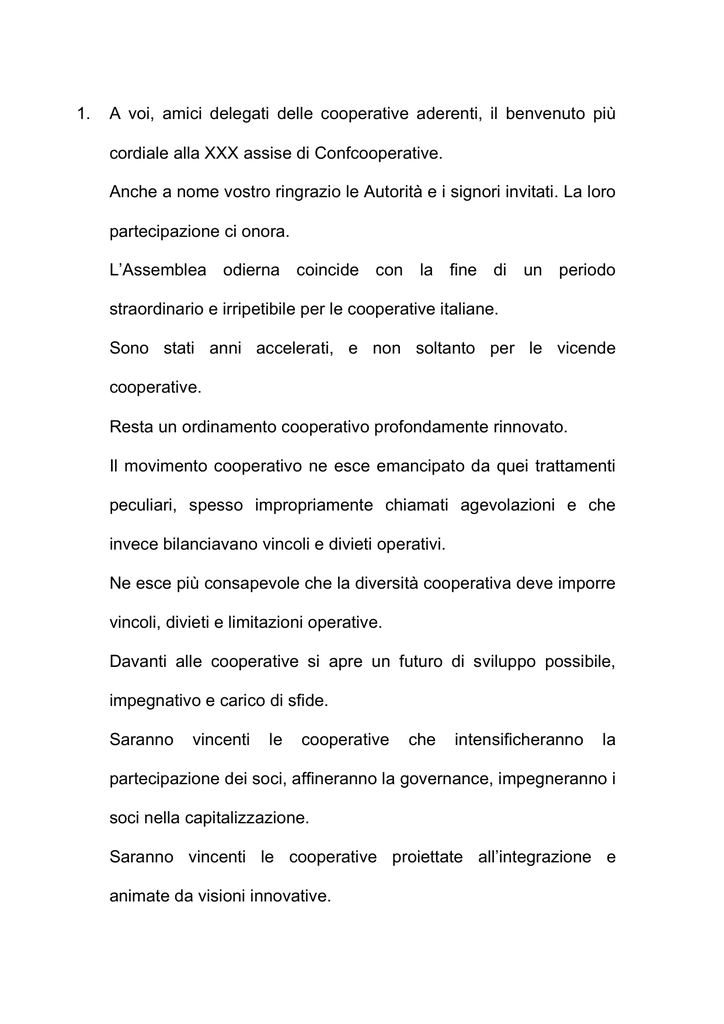 1. A voi, amici delegati delle cooperative aderenti, il benvenuto più cordiale alla XXX assise di Confcooperative.

Anche a nome vostro ringrazio le Autorità e i signori invitati. La loro partecipazione ci onora.

L'Assemblea odierna coincide con la fine di un periodo straordinario e irripetibile per le cooperative italiane.

Sono stati anni accelerati, e non soltanto per le vicende cooperative.

Resta un ordinamento cooperativo profondamente rinnovato.

Il movimento cooperativo ne esce emancipato da quei trattamenti peculiari, spesso impropriamente chiamati agevolazioni e che invece bilanciavano vincoli e divieti operativi.

Ne esce più consapevole che la diversità cooperativa deve imporre vincoli, divieti e limitazioni operative.

Davanti alle cooperative si apre un futuro di sviluppo possibile, impegnativo e carico di sfide.

Saranno vincenti le cooperative che intensificheranno la partecipazione dei soci, affineranno la governance, impegneranno i soci nella capitalizzazione.

Saranno vincenti le cooperative proiettate all'integrazione e animate da visioni innovative.